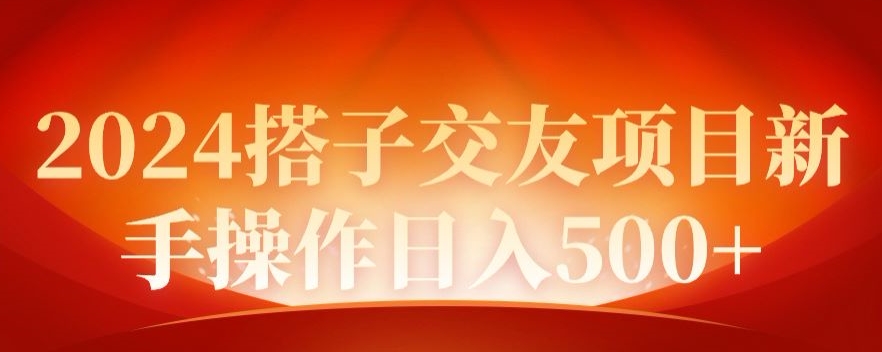 2024搭子交友项目新手操作日入500+